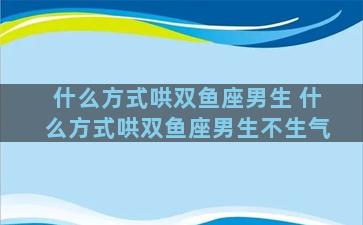 什么方式哄双鱼座男生 什么方式哄双鱼座男生不生气